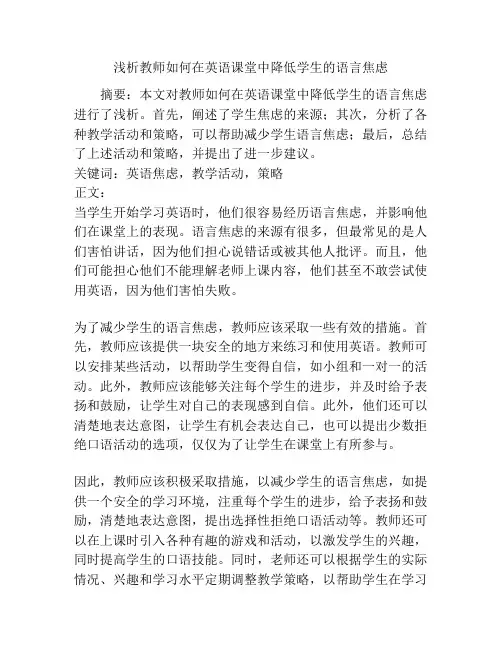 浅析教师如何在英语课堂中降低学生的语言焦虑

摘要：本文对教师如何在英语课堂中降低学生的语言焦虑进行了浅析。首先，阐述了学生焦虑的来源；其次，分析了各种教学活动和策略，可以帮助减少学生语言焦虑；最后，总结了上述活动和策略，并提出了进一步建议。
关键词：英语焦虑，教学活动，策略
正文：
当学生开始学习英语时，他们很容易经历语言焦虑，并影响他们在课堂上的表现。语言焦虑的来源有很多，但最常见的是人们害怕讲话，因为他们担心说错话或被其他人批评。而且，他们可能担心他们不能理解老师上课内容，他们甚至不敢尝试使用英语，因为他们害怕失败。

为了减少学生的语言焦虑，教师应该采取一些有效的措施。首先，教师应该提供一块安全的地方来练习和使用英语。教师可以安排某些活动，以帮助学生变得自信，如小组和一对一的活动。此外，教师应该能够关注每个学生的进步，并及时给予表扬和鼓励，让学生对自己的表现感到自信。此外，他们还可以清楚地表达意图，让学生有机会表达自己，也可以提出少数拒绝口语活动的选项，仅仅为了让学生在课堂上有所参与。

因此，教师应该积极采取措施，以减少学生的语言焦虑，如提供一个安全的学习环境，注重每个学生的进步，给予表扬和鼓励，清楚地表达意图，提出选择性拒绝口语活动等。教师还可以在上课时引入各种有趣的游戏和活动，以激发学生的兴趣，同时提高学生的口语技能。同时，老师还可以根据学生的实际情况、兴趣和学习水平定期调整教学策略，以帮助学生在学习